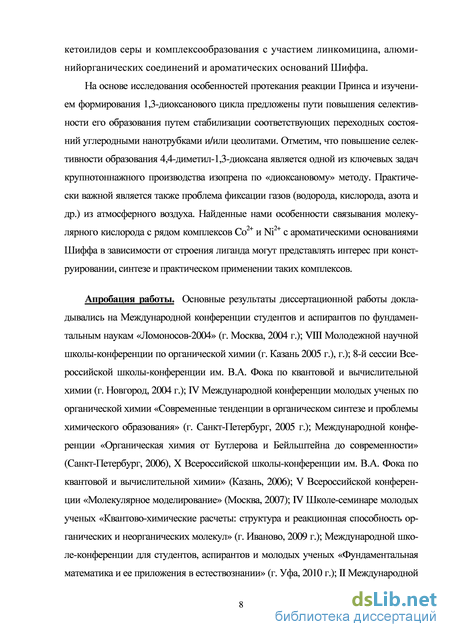 кетоилидов серы и комплексообразования с участием линкомицина, алюминийорганических соединений и ароматических оснований Шиффа.

На основе исследования особенностей протекания реакции Принса и изучением формирования 1,3-диоксанового цикла предложены пути повышения селективности его образования путем стабилизации соответствующих переходных состояний углеродными нанотрубками и/или цеолитами. Отметим, что повышение селективности образования 4,4-диметил-1,3-диоксана является одной из ключевых задач крупнотоннажного производства изопрена по «диоксановому» методу. Практически важной является также проблема фиксации газов (водорода, кислорода, азота и др.) из атмосферного воздуха. Найденные нами особенности связывания молекулярного кислорода с рядом комплексов $Co^{2+}$ и $Ni^{2+}$ с ароматическими основаниями Шиффа в зависимости от строения лиганда могут представлять интерес при конструировании, синтезе и практическом применении таких комплексов.

Апробация работы. Основные результаты диссертационной работы докладывались на Международной конференции студентов и аспирантов по фундаментальным наукам «Ломоносов-2004» (г. Москва, 2004 г.); VIII Молодежной научной школы-конференции по органической химии (г. Казань 2005 г.), г.); 8-й сессии Всероссийской школы-конференции им. В.А. Фока по квантовой и вычислительной химии (г. Новгород, 2004 г.); IV Международной конференции молодых ученых по органической химии «Современные тенденции в органическом синтезе и проблемы химического образования» (г. Санкт-Петербург, 2005 г.); Международной конференции «Органическая химия от Бутлерова и Бейльштейна до современности» (Санкт-Петербург, 2006), X Всероссийской школы-конференции им. В.А. Фока по квантовой и вычислительной химии» (Казань, 2006); V Всероссийской конференции «Молекулярное моделирование» (Москва, 2007); IV Школе-семинаре молодых ученых «Квантово-химические расчеты: структура и реакционная способность органических и неорганических молекул» (г. Иваново, 2009 г.); Международной школе-конференции для студентов, аспирантов и молодых ученых «Фундаментальная математика и ее приложения в естествознании» (г. Уфа, 2010 г.); II Международной

8

dsLib.net
библиотека диссертаций